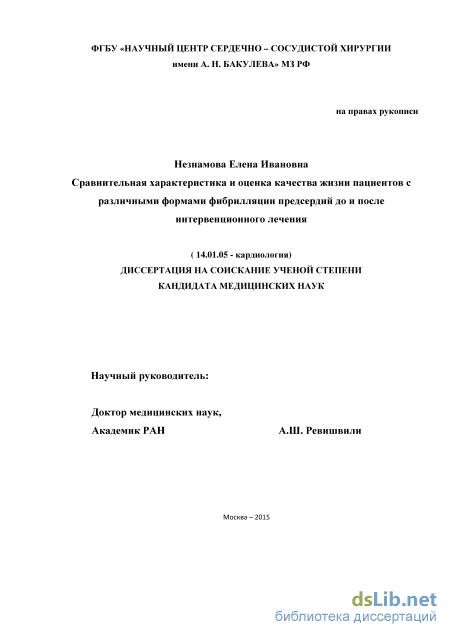 ФГБУ «НАУЧНЫЙ ЦЕНТР СЕРДЕЧНО – СОСУДИСТОЙ ХИРУРГИИ имени А. Н. БАКУЛЕВА» МЗ РФ

на правах рукописи

Незнамова Елена Ивановна
Сравнительная характеристика и оценка качества жизни пациентов с различными формами фибрилляции предсердий до и после интервенционного лечения

( 14.01.05 - кардиология)
ДИССЕРТАЦИЯ НА СОИСКАНИЕ УЧЕНОЙ СТЕПЕНИ КАНДИДАТА МЕДИЦИНСКИХ НАУК

Научный руководитель:

Доктор медицинских наук,
Академик РАН А.Ш. Ревишвили

Москва – 2015

dsLib.net
библиотека диссертаций